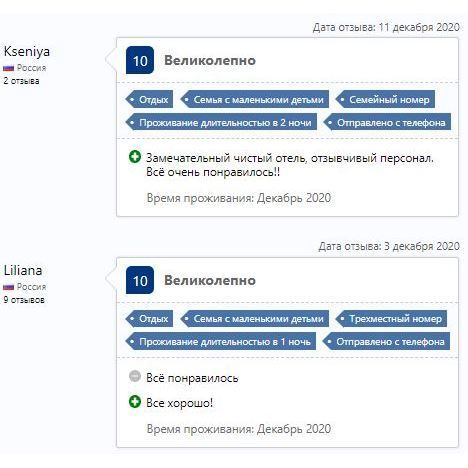 Дата отзыва: 11 декабря 2020

Kseniya
Россия
2 отзыва

10 Великолепно

Отдых
Семья с маленькими детьми
Семейный номер
Проживание длительностью в 2 ночи
Отправлено с телефона

Замечательный чистый отель, отзывчивый персонал. Всё очень понравилось!!

Время проживания: Декабрь 2020

Дата отзыва: 3 декабря 2020

Liliana
Россия
9 отзывов

10 Великолепно

Отдых
Семья с маленькими детьми
Трехместный номер
Проживание длительностью в 1 ночь
Отправлено с телефона

Всё понравилось

Все хорошо!

Время проживания: Декабрь 2020